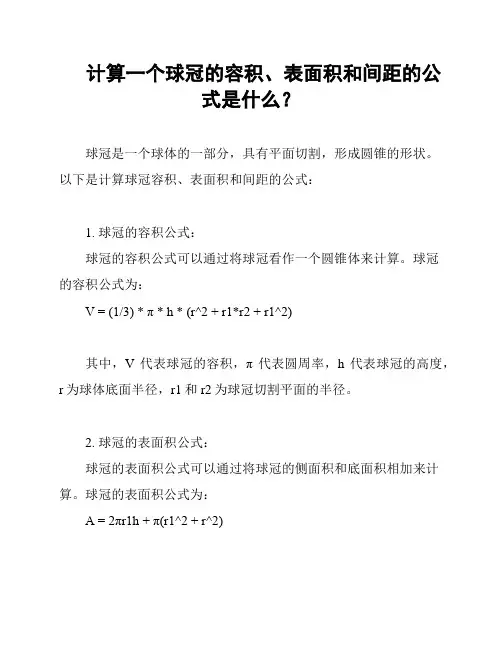 计算一个球冠的容积、表面积和间距的公式是什么？

球冠是一个球体的一部分，具有平面切割，形成圆锥的形状。以下是计算球冠容积、表面积和间距的公式：

1. 球冠的容积公式：

球冠的容积公式可以通过将球冠看作一个圆锥体来计算。球冠的容积公式为：

V = (1/3) * π * h * (r^2 + r1*r2 + r1^2)

其中，V 代表球冠的容积，π 代表圆周率，h 代表球冠的高度，r 为球体底面半径，r1 和 r2 为球冠切割平面的半径。

2. 球冠的表面积公式：

球冠的表面积公式可以通过将球冠的侧面积和底面积相加来计算。球冠的表面积公式为：

A = 2πr1h + π(r1^2 + r^2)